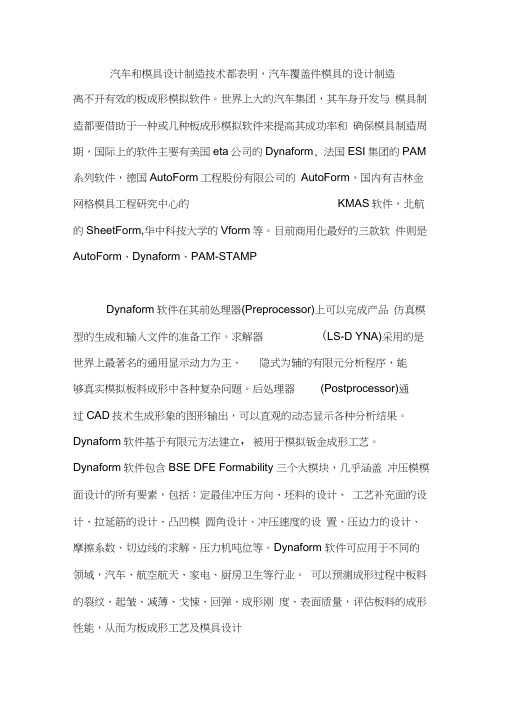 汽车和模具设计制造技术都表明，汽车覆盖件模具的设计制造离不开有效的板成形模拟软件。世界上大的汽车集团，其车身开发与 模具制造都要借助于一种或几种板成形模拟软件来提高其成功率和 确保模具制造周期，国际上的软件主要有美国 eta 公司的 Dynaform、法国 ESI 集团的 PAM 系列软件，德国 AutoForm 工程股份有限公司的 AutoForm，国内有吉林金网格模具工程研究中心的 KMAS 软件，北航的 SheetForm,华中科技大学的 Vform 等。目前商用化最好的三款软 件则是 AutoForm、Dynaform、PAM-STAMP

Dynaform 软件在其前处理器(Preprocessor)上可以完成产品 仿真模型的生成和输入文件的准备工作。求解器 (LS-D YNA)采用的是世界上最著名的通用显示动力为主、 隐式为辅的有限元分析程序，能够真实模拟板料成形中各种复杂问题。后处理器 (Postprocessor)通过 CAD 技术生成形象的图形输出，可以直观的动态显示各种分析结果。Dynaform 软件基于有限元方法建立， 被用于模拟钣金成形工艺。Dynaform 软件包含 BSE DFE Formability 三个大模块，几乎涵盖 冲压模模面设计的所有要素，包括：定最佳冲压方向、坯料的设计、 工艺补充面的设计、拉延筋的设计、凸凹模 圆角设计、冲压速度的设 置、压边力的设计、摩擦系数、切边线的求解、压力机吨位等。Dynaform 软件可应用于不同的领域，汽车、航空航天、家电、厨房卫生等行业。 可以预测成形过程中板料的裂纹、起皱、减薄、戈悚、回弹、成形刚 度、表面质量，评估板料的成形性能，从而为板成形工艺及模具设计